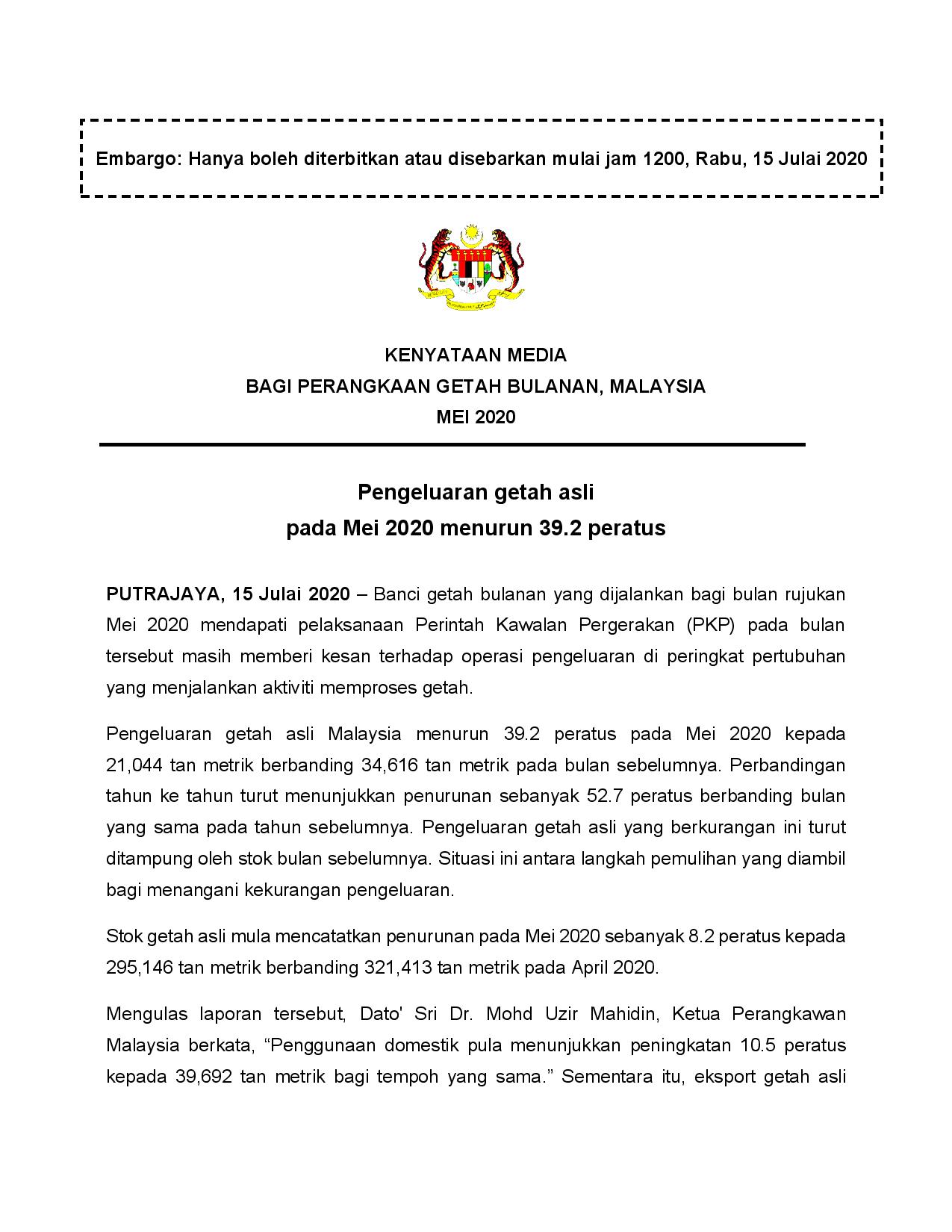 Embargo: Hanya boleh diterbitkan atau disebarkan mulai jam 1200, Rabu, 15 Julai 2020

KENYATAAN MEDIA
BAGI PERANGKAAN GETAH BULANAN, MALAYSIA
MEI 2020

Pengeluaran getah asli
pada Mei 2020 menurun 39.2 peratus

PUTRAJAYA, 15 Julai 2020 – Banci getah bulanan yang dijalankan bagi bulan rujukan Mei 2020 mendapati pelaksanaan Perintah Kawalan Pergerakan (PKP) pada bulan tersebut masih memberi kesan terhadap operasi pengeluaran di peringkat pertubuhan yang menjalankan aktiviti memproses getah.

Pengeluaran getah asli Malaysia menurun 39.2 peratus pada Mei 2020 kepada 21,044 tan metrik berbanding 34,616 tan metrik pada bulan sebelumnya. Perbandingan tahun ke tahun turut menunjukkan penurunan sebanyak 52.7 peratus berbanding bulan yang sama pada tahun sebelumnya. Pengeluaran getah asli yang berkurangan ini turut ditampung oleh stok bulan sebelumnya. Situasi ini antara langkah pemulihan yang diambil bagi menangani kekurangan pengeluaran.

Stok getah asli mula mencatatkan penurunan pada Mei 2020 sebanyak 8.2 peratus kepada 295,146 tan metrik berbanding 321,413 tan metrik pada April 2020.

Mengulas laporan tersebut, Dato' Sri Dr. Mohd Uzir Mahidin, Ketua Perangkawan Malaysia berkata, "Penggunaan domestik pula menunjukkan peningkatan 10.5 peratus kepada 39,692 tan metrik bagi tempoh yang sama." Sementara itu, eksport getah asli